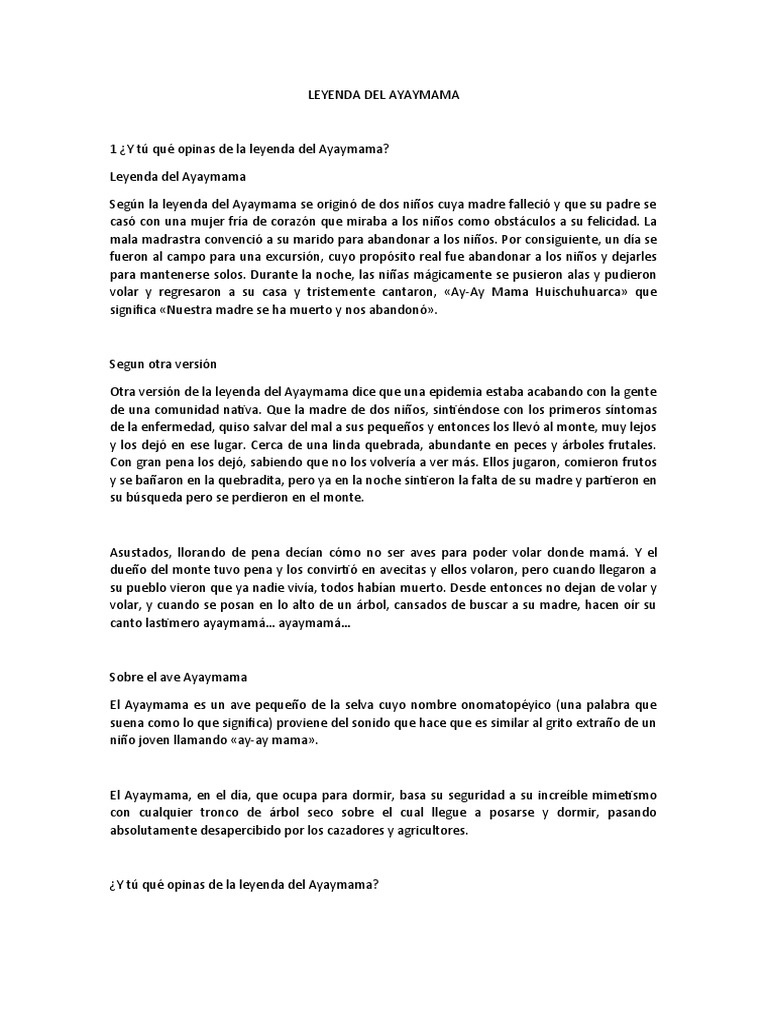 LEYENDA DEL AYAYMAMA

1 ¿Y tú qué opinas de la leyenda del Ayaymama?

Leyenda del Ayaymama

Según la leyenda del Ayaymama se originó de dos niños cuya madre falleció y que su padre se casó con una mujer fría de corazón que miraba a los niños como obstáculos a su felicidad. La mala madrastra convenció a su marido para abandonar a los niños. Por consiguiente, un día se fueron al campo para una excursión, cuyo propósito real fue abandonar a los niños y dejarles para mantenerse solos. Durante la noche, las niñas mágicamente se pusieron alas y pudieron volar y regresaron a su casa y tristemente cantaron, «Ay-Ay Mama Huischuhuarca» que significa «Nuestra madre se ha muerto y nos abandonó».

Segun otra versión

Otra versión de la leyenda del Ayaymama dice que una epidemia estaba acabando con la gente de una comunidad nativa. Que la madre de dos niños, sintiéndose con los primeros síntomas de la enfermedad, quiso salvar del mal a sus pequeños y entonces los llevó al monte, muy lejos y los dejó en ese lugar. Cerca de una linda quebrada, abundante en peces y árboles frutales. Con gran pena los dejó, sabiendo que no los volvería a ver más. Ellos jugaron, comieron frutos y se bañaron en la quebradita, pero ya en la noche sintieron la falta de su madre y partieron en su búsqueda pero se perdieron en el monte.

Asustados, llorando de pena decían cómo no ser aves para poder volar donde mamá. Y el dueño del monte tuvo pena y los convirtió en avecitas y ellos volaron, pero cuando llegaron a su pueblo vieron que ya nadie vivía, todos habían muerto. Desde entonces no dejan de volar y volar, y cuando se posan en lo alto de un árbol, cansados de buscar a su madre, hacen oír su canto lastimero ayaymamá... ayaymamá...

Sobre el ave Ayaymama

El Ayaymama es un ave pequeño de la selva cuyo nombre onomatopéyico (una palabra que suena como lo que significa) proviene del sonido que hace que es similar al grito extraño de un niño joven llamando «ay-ay mama».

El Ayaymama, en el día, que ocupa para dormir, basa su seguridad a su increíble mimetismo con cualquier tronco de árbol seco sobre el cual llegue a posarse y dormir, pasando absolutamente desapercibido por los cazadores y agricultores.

¿Y tú qué opinas de la leyenda del Ayaymama?